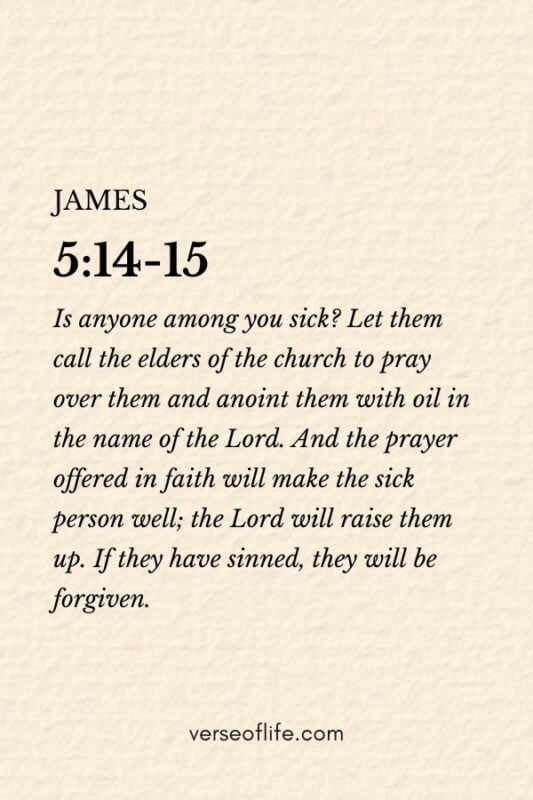 JAMES

5:14-15

Is anyone among you sick? Let them call the elders of the church to pray over them and anoint them with oil in the name of the Lord. And the prayer offered in faith will make the sick person well; the Lord will raise them up. If they have sinned, they will be forgiven.

verseoflife.com